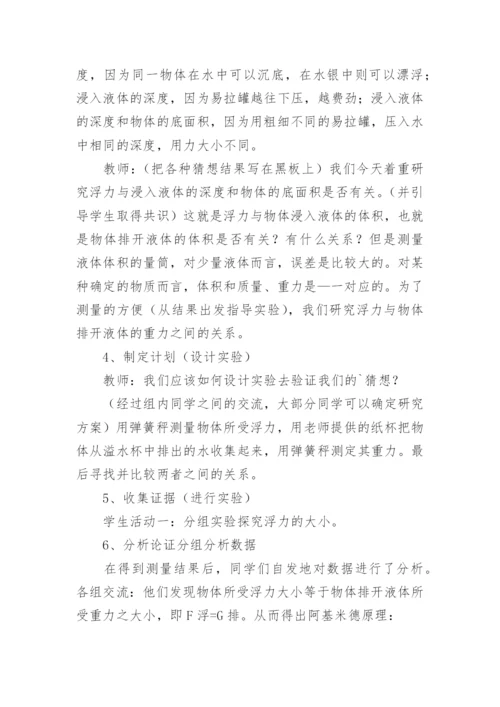 度，因为同一物体在水中可以沉底，在水银中则可以漂浮；浸入液体的深度，因为易拉罐越往下压，越费劲；浸入液体的深度和物体的底面积，因为用粗细不同的易拉罐，压入水中相同的深度，用力大小不同。

教师：（把各种猜想结果写在黑板上）我们今天着重研究浮力与浸入液体的深度和物体的底面积是否有关。（并引导学生取得共识）这就是浮力与物体浸入液体的体积，也就是物体排开液体的体积是否有关？有什么关系？但是测量液体体积的量筒，对少量液体而言，误差是比较大的。对某种确定的物质而言，体积和质量、重力是一一对应的。为了测量的方便（从结果出发指导实验），我们研究浮力与物体排开液体的重力之间的关系。

4、制定计划（设计实验）

教师：我们应该如何设计实验去验证我们的`猜想？

（经过组内同学之间的交流，大部分同学可以确定研究方案）用弹簧秤测量物体所受浮力，用老师提供的纸杯把物体从溢水杯中排出的水收集起来，用弹簧秤测定其重力。最后寻找并比较两者之间的关系。

5、收集证据（进行实验）

学生活动一：分组实验探究浮力的大小。

6、分析论证分组分析数据

在得到测量结果后，同学们自发地对数据进行了分析。各组交流：他们发现物体所受浮力大小等于物体排开液体所受重力之大小，即 F 浮=G 排。从而得出阿基米德原理：